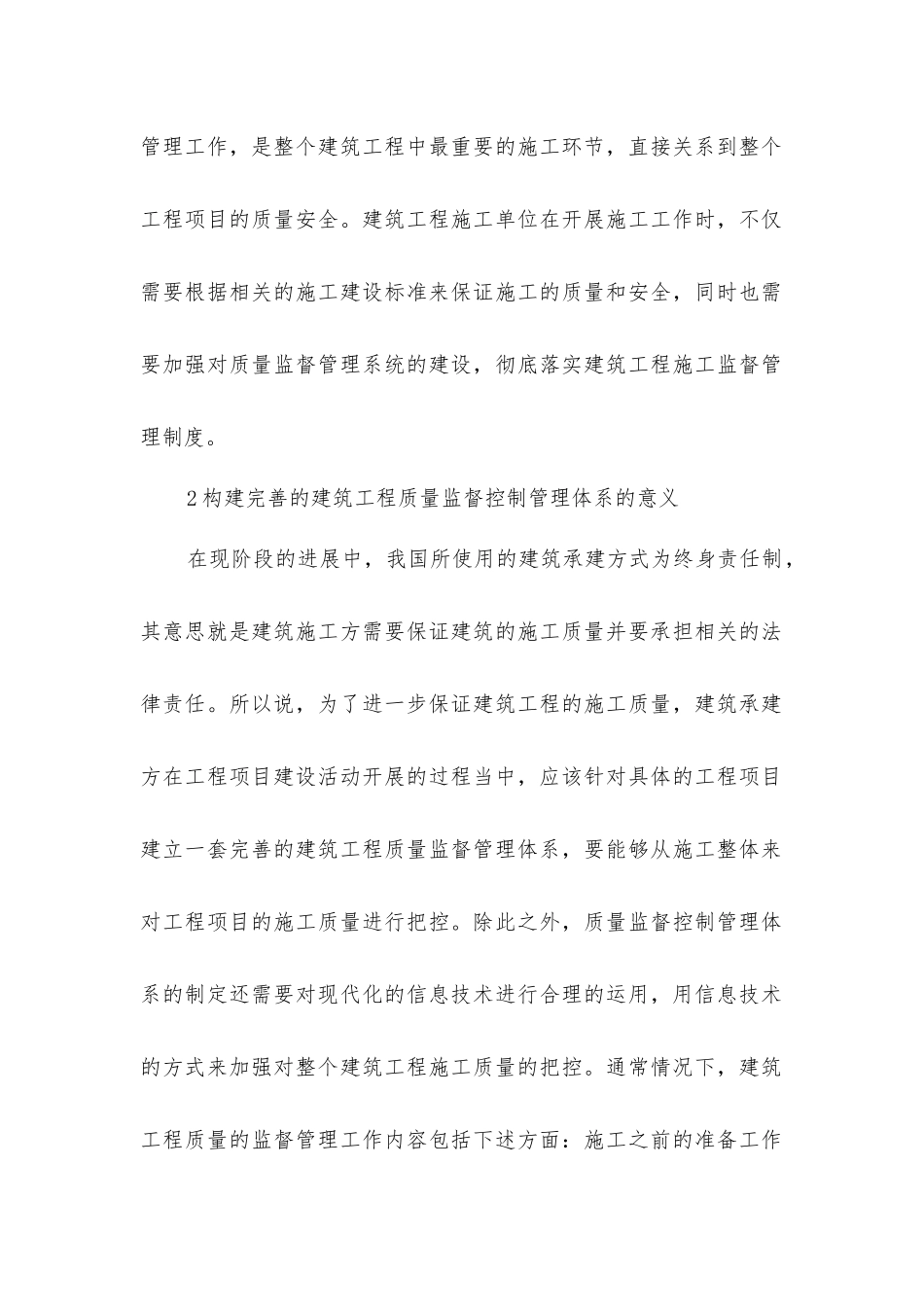 管理工作，是整个建筑工程中最重要的施工环节，直接关系到整个工程项目的质量安全。建筑工程施工单位在开展施工工作时，不仅需要根据相关的施工建设标准来保证施工的质量和安全，同时也需要加强对质量监督管理系统的建设，彻底落实建筑工程施工监督管理制度。

2构建完善的建筑工程质量监督控制管理体系的意义

在现阶段的进展中，我国所使用的建筑承建方式为终身责任制，其意思就是建筑施工方需要保证建筑的施工质量并要承担相关的法律责任。所以说，为了进一步保证建筑工程的施工质量，建筑承建方在工程项目建设活动开展的过程当中，应该针对具体的工程项目建立一套完善的建筑工程质量监督管理体系，要能够从施工整体来对工程项目的施工质量进行把控。除此之外，质量监督控制管理体系的制定还需要对现代化的信息技术进行合理的运用，用信息技术的方式来加强对整个建筑工程施工质量的把控。通常情况下，建筑工程质量的监督管理工作内容包括下述方面：施工之前的准备工作